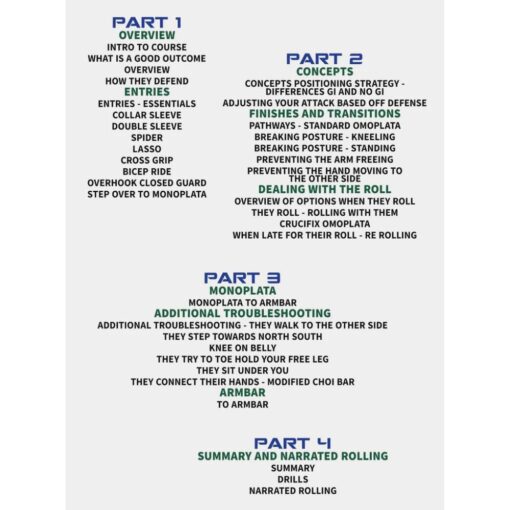 PART 1
OVERVIEW
INTRO TO COURSE
WHAT IS A GOOD OUTCOME
OVERVIEW
HOW THEY DEFEND
ENTRIES
ENTRIES - ESSENTIALS
COLLAR SLEEVE
DOUBLE SLEEVE
SPIDER
LASSO
CROSS GRIP
BICEP RIDE
OVERHOOK CLOSED GUARD
STEP OVER TO MONOPLATA

PART 2
CONCEPTS
CONCEPTS POSITIONING STRATEGY - DIFFERENCES GI AND NO GI
ADJUSTING YOUR ATTACK BASED OFF DEFENSE
FINISHES AND TRANSITIONS
PATHWAYS - STANDARD OMOPLATA
BREAKING POSTURE - KNEELING
BREAKING POSTURE - STANDING
PREVENTING THE ARM FREEING
PREVENTING THE HAND MOVING TO THE OTHER SIDE
DEALING WITH THE ROLL
OVERVIEW OF OPTIONS WHEN THEY ROLL
THEY ROLL - ROLLING WITH THEM
CRUCIFIX OMOPLATA
WHEN LATE FOR THEIR ROLL - RE ROLLING

PART 3
MONOPLATA
MONOPLATA TO ARMBAR
ADDITIONAL TROUBLESHOOTING
ADDITIONAL TROUBLESHOOTING - THEY WALK TO THE OTHER SIDE
THEY STEP TOWARDS NORTH SOUTH
KNEE ON BELLY
THEY TRY TO TOE HOLD YOUR FREE LEG
THEY SIT UNDER YOU
THEY CONNECT THEIR HANDS - MODIFIED CHOI BAR
ARMBAR
TO ARMBAR

PART 4
SUMMARY AND NARRATED ROLLING
SUMMARY
DRILLS
NARRATED ROLLING